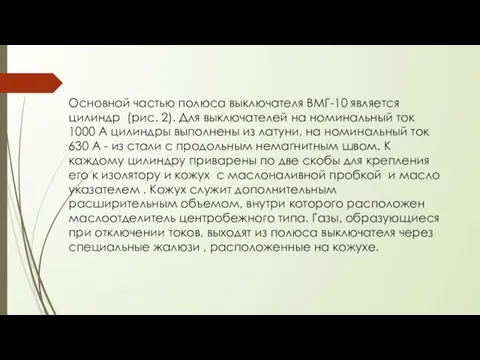 Основной частью полюса выключателя ВМГ-10 является цилиндр (рис. 2). Для выключателей на номинальный ток 1000 А цилиндры выполнены из латуни, на номинальный ток 630 А - из стали с продольным немагнитным швом. К каждому цилиндру приварены по две скобы для крепления его к изолятору и кожух с маслоналивной пробкой и масло указателем . Кожух служит дополнительным расширительным объемом, внутри которого расположен маслоотделитель центробежного типа. Газы, образующиеся при отключении токов, выходят из полюса выключателя через специальные жалюзи , расположенные на кожухе.